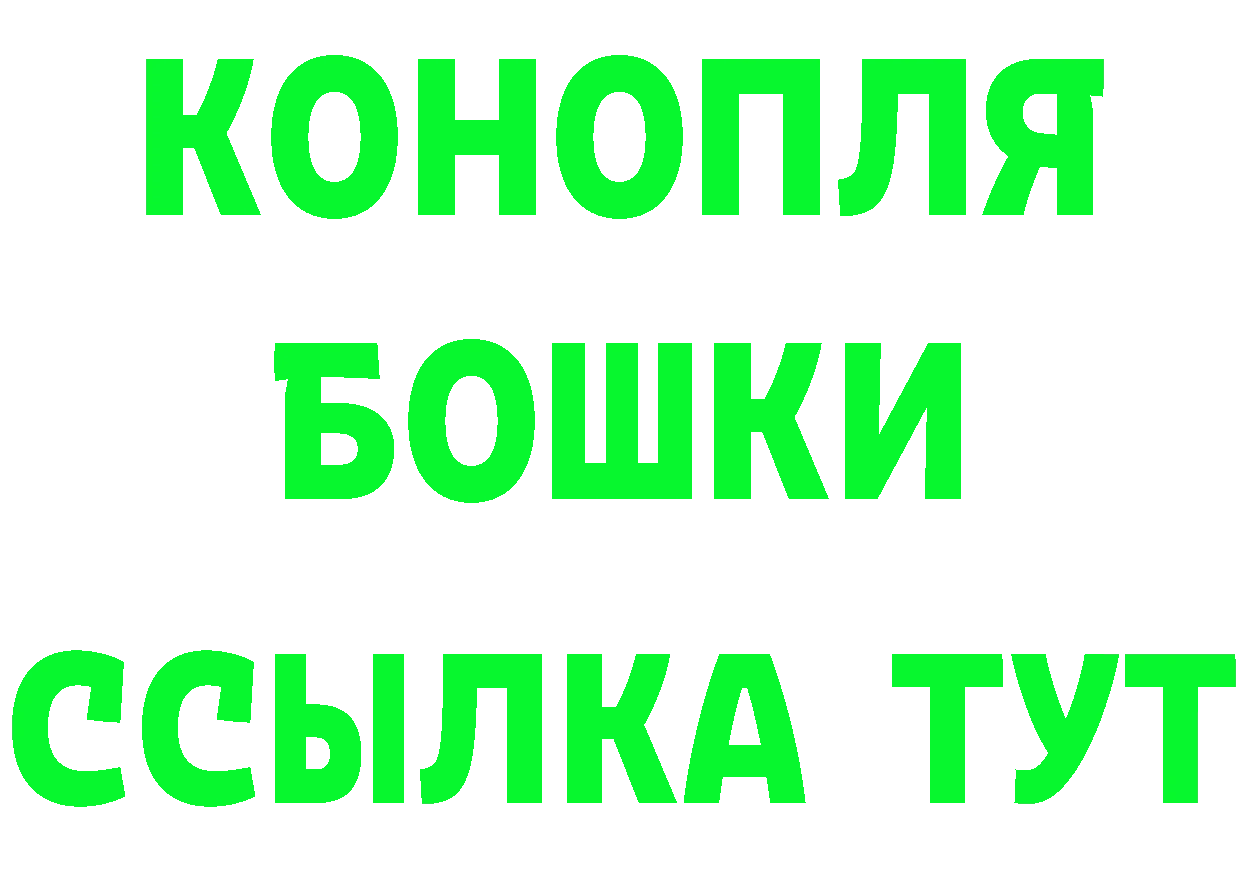 КОНОПЛЯ
БОШКИ
ССЫЛКА ТУТ